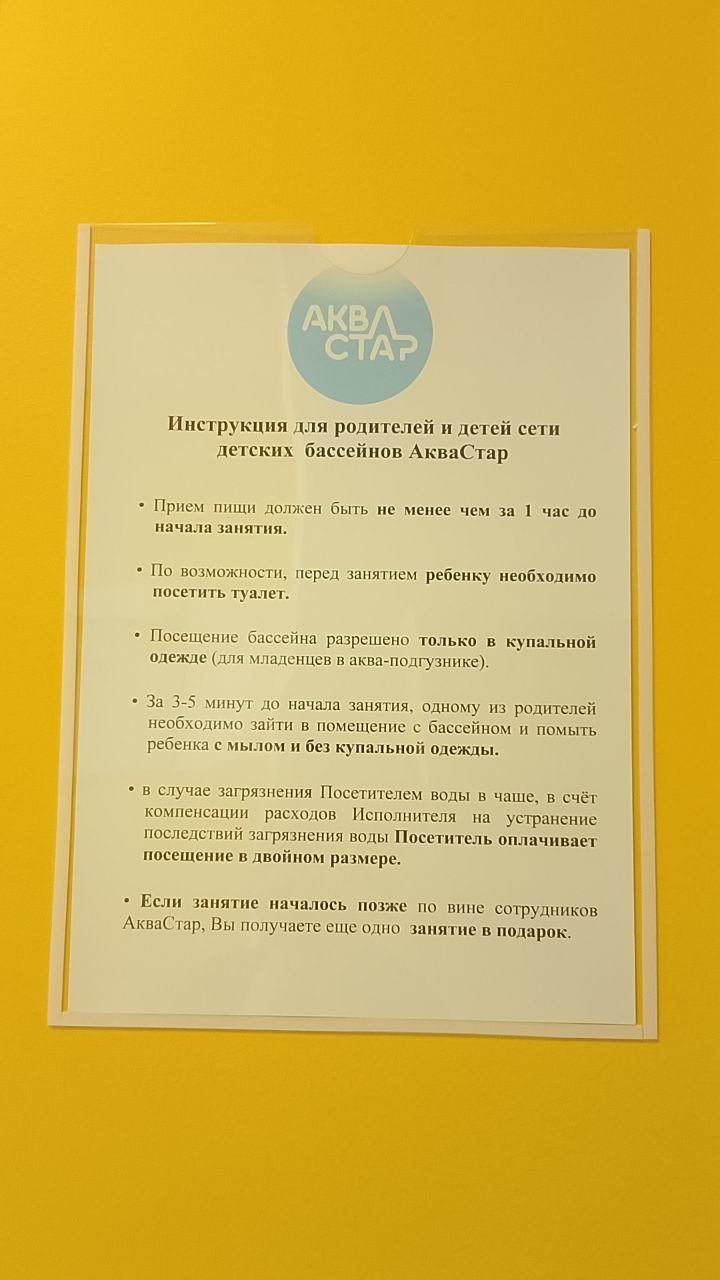 АКВА СТАР

Инструкция для родителей и детей сети детских бассейнов АкваСтар

• Прием пищи должен быть не менее чем за 1 час до начала занятия.

• По возможности, перед занятием ребенку необходимо посетить туалет.

• Посещение бассейна разрешено только в купальной одежде (для младенцев в аква-подгузнике).

• За 3-5 минут до начала занятия, одному из родителей необходимо зайти в помещение с бассейном и помыть ребенка с мылом и без купальной одежды.

• в случае загрязнения Посетителем воды в чаше, в счёт компенсации расходов Исполнителя на устранение последствий загрязнения воды Посетитель оплачивает посещение в двойном размере.

• Если занятие началось позже по вине сотрудников АкваСтар, Вы получаете еще одно занятие в подарок.